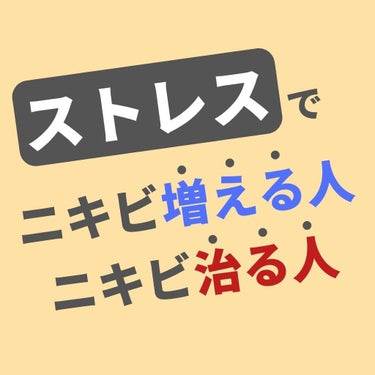 ストレスで
ニキビ増える人
ニキビ治る人